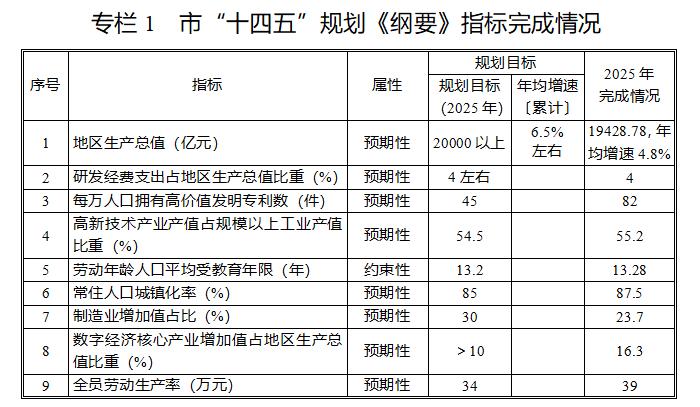 专栏 1　市“十四五”规划《纲要》指标完成情况

| 序号 | 指标 | 属性 | 规划目标 规划目标（2025 年） | 规划目标 年均增速〔累计〕 | 2025 年完成情况 |
|---|---|---|---|---|---|
| 1 | 地区生产总值（亿元） | 预期性 | 20000 以上 | 6.5% 左右 | 19428.78，年均增速 4.8% |
| 2 | 研发经费支出占地区生产总值比重（%） | 预期性 | 4 左右 | | 4 |
| 3 | 每万人口拥有高价值发明专利数（件） | 预期性 | 45 | | 82 |
| 4 | 高新技术产业产值占规模以上工业产值比重（%） | 预期性 | 54.5 | | 55.2 |
| 5 | 劳动年龄人口平均受教育年限（年） | 约束性 | 13.2 | | 13.28 |
| 6 | 常住人口城镇化率（%） | 预期性 | 85 | | 87.5 |
| 7 | 制造业增加值占比（%） | 预期性 | 30 | | 23.7 |
| 8 | 数字经济核心产业增加值占地区生产总值比重（%） | 预期性 | ＞10 | | 16.3 |
| 9 | 全员劳动生产率（万元） | 预期性 | 34 | | 39 |